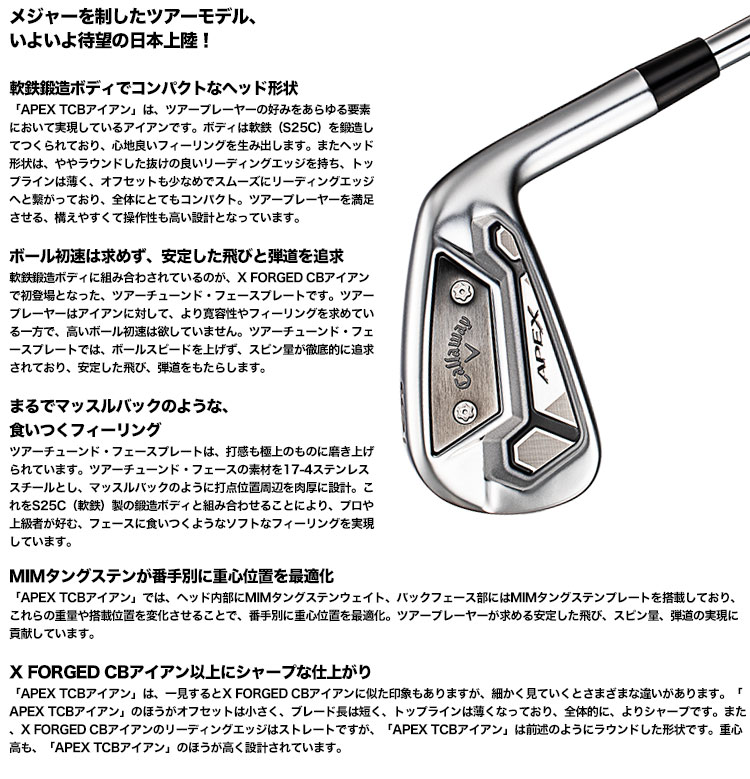 メジャーを制したツアーモデル、
いよいよ待望の日本上陸！

軟鉄鍛造ボディでコンパクトなヘッド形状
「APEX TCBアイアン」は、ツアープレーヤーの好みをあらゆる要素において実現しているアイアンです。ボディは軟鉄（S25C）を鍛造してつくられており、心地良いフィーリングを生み出します。またヘッド形状は、ややラウンドした抜けの良いリーディングエッジを持ち、トップラインは薄く、オフセットも少なめでスムーズにリーディングエッジへと繋がっており、全体にとてもコンパクト。ツアープレーヤーを満足させる、構えやすくて操作性も高い設計となっています。

ボール初速は求めず、安定した飛びと弾道を追求
軟鉄鍛造ボディに組み合わされているのが、X FORGED CBアイアンで初登場となった、ツアーチューンド・フェースプレートです。ツアープレーヤーはアイアンに対して、より寛容性やフィーリングを求めている一方で、高いボール初速は欲していません。ツアーチューンド・フェースプレートでは、ボールスピードを上げず、スピン量が徹底的に追求されており、安定した飛び、弾道をもたらします。

まるでマッスルバックのような、
食いつくフィーリング
ツアーチューンド・フェースプレートは、打感も極上のものに磨き上げられています。ツアーチューンド・フェースの素材を17-4ステンレススチールとし、マッスルバックのように打点位置周辺を肉厚に設計。これをS25C（軟鉄）製の鍛造ボディと組み合わせることにより、プロや上級者が好む、フェースに食いつくようなソフトなフィーリングを実現しています。

Callaway

APEX

MIMタングステンが番手別に重心位置を最適化
「APEX TCBアイアン」では、ヘッド内部にMIMタングステンウェイト、バックフェース部にはMIMタングステンプレートを搭載しており、これらの重量や搭載位置を変化させることで、番手別に重心位置を最適化。ツアープレーヤーが求める安定した飛び、スピン量、弾道の実現に貢献しています。

X FORGED CBアイアン以上にシャープな仕上がり
「APEX TCBアイアン」は、一見するとX FORGED CBアイアンに似た印象もありますが、細かく見ていくとさまざまな違いがあります。「APEX TCBアイアン」のほうがオフセットは小さく、ブレード長は短く、トップラインは薄くなっており、全体的に、よりシャープです。また、X FORGED CBアイアンのリーディングエッジはストレートですが、「APEX TCBアイアン」は前述のようにラウンドした形状です。重心高も、「APEX TCBアイアン」のほうが高く設計されています。